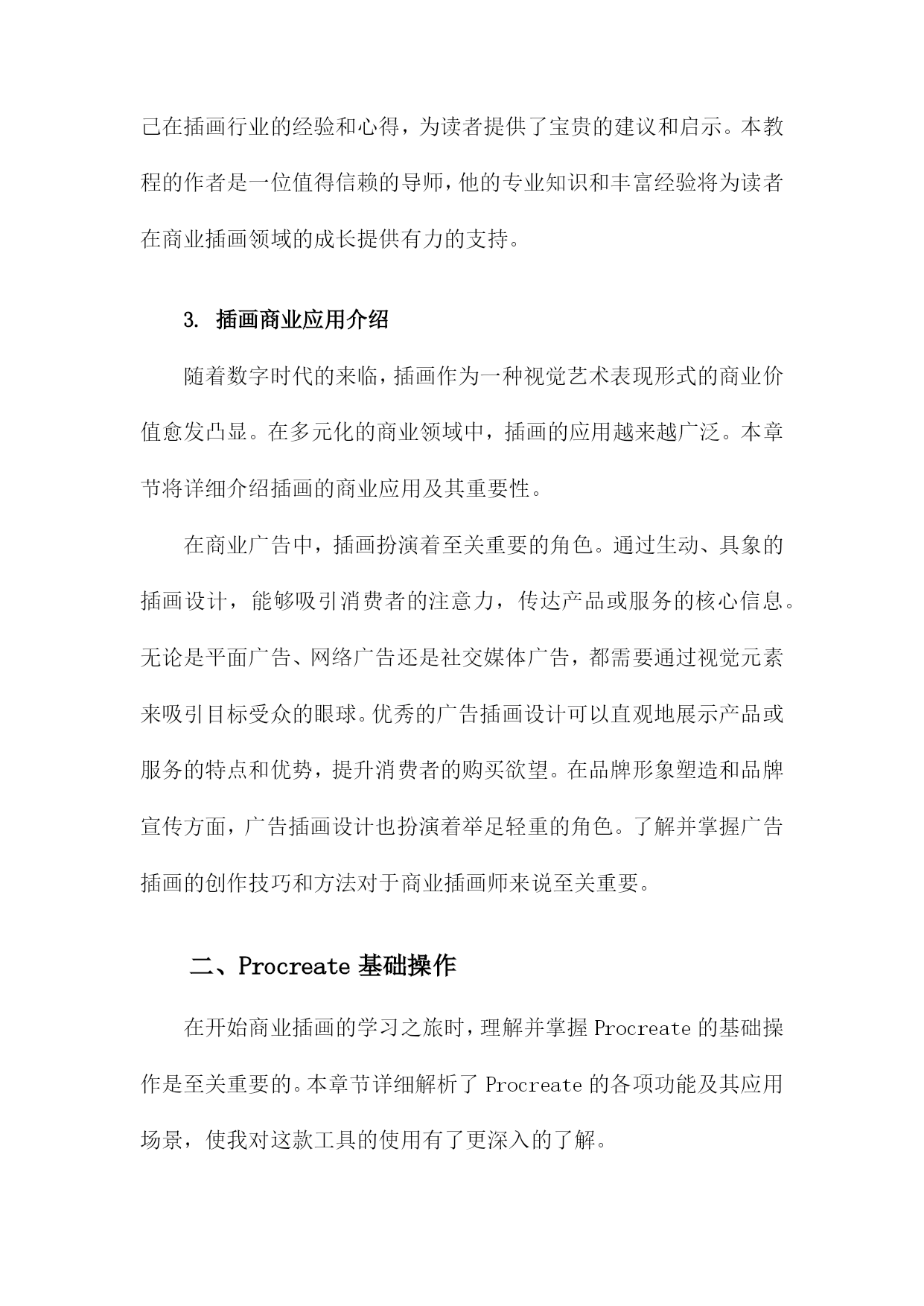 己在插画行业的经验和心得，为读者提供了宝贵的建议和启示。本教程的作者是一位值得信赖的导师，他的专业知识和丰富经验将为读者在商业插画领域的成长提供有力的支持。

3. 插画商业应用介绍

随着数字时代的来临，插画作为一种视觉艺术表现形式的商业价值愈发凸显。在多元化的商业领域中，插画的应用越来越广泛。本章节将详细介绍插画的商业应用及其重要性。

在商业广告中，插画扮演着至关重要的角色。通过生动、具象的插画设计，能够吸引消费者的注意力，传达产品或服务的核心信息。无论是平面广告、网络广告还是社交媒体广告，都需要通过视觉元素来吸引目标受众的眼球。优秀的广告插画设计可以直观地展示产品或服务的特点和优势，提升消费者的购买欲望。在品牌形象塑造和品牌宣传方面，广告插画设计也扮演着举足轻重的角色。了解并掌握广告插画的创作技巧和方法对于商业插画师来说至关重要。

二、Procreate 基础操作

在开始商业插画的学习之旅时，理解并掌握 Procreate 的基础操作是至关重要的。本章节详细解析了 Procreate 的各项功能及其应用场景，使我对这款工具的使用有了更深入的了解。